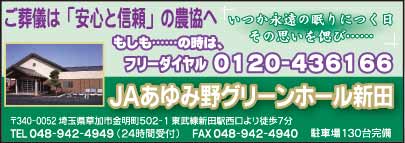 ご葬儀は「安心と信頼」の農協へ

いつか永遠の眠りにつく日
その思いを偲び……

もしも……の時は、
フリーダイヤル 0120-436166

JAあゆみ野グリーンホール新田

〒340-0052 埼玉県草加市金明町502-1 東武線新田駅西口より徒歩7分
TEL 048-942-4949（24時間受付） FAX 048-942-4940 駐車場130台完備